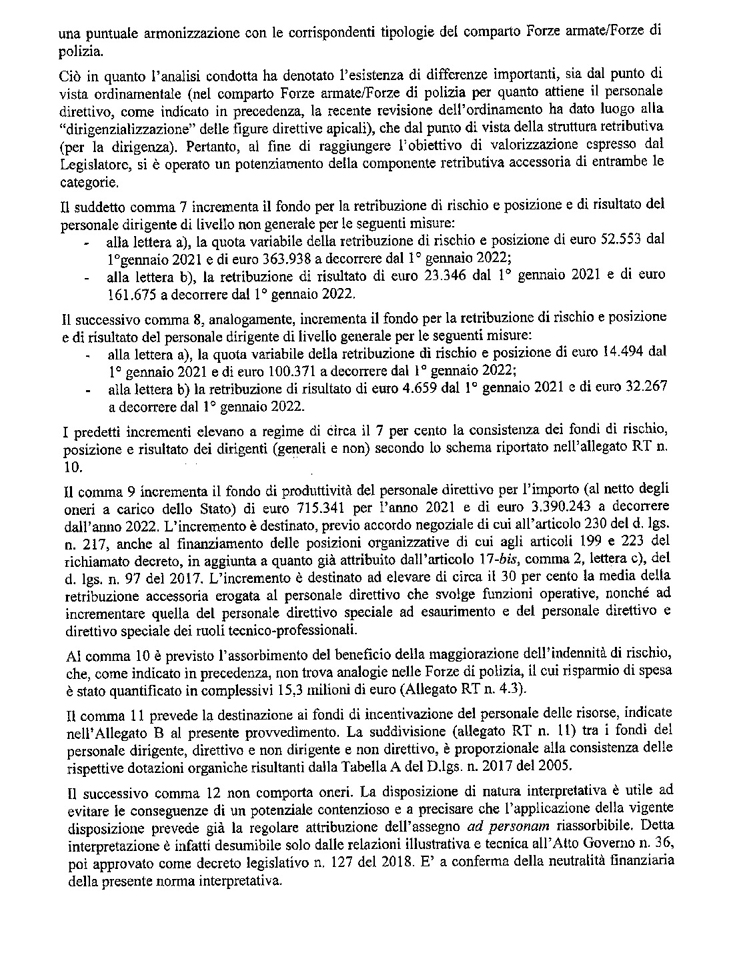 una puntuale armonizzazione con le corrispondenti tipologie del comparto Forze armate/Forze di polizia.

Ciò in quanto l'analisi condotta ha denotato l'esistenza di differenze importanti, sia dal punto di vista ordinamentale (nel comparto Forze armate/Forze di polizia per quanto attiene il personale direttivo, come indicato in precedenza, la recente revisione dell'ordinamento ha dato luogo alla "dirigenzializzazione" delle figure direttive apicali), che dal punto di vista della struttura retributiva (per la dirigenza). Pertanto, al fine di raggiungere l'obiettivo di valorizzazione espresso dal Legislatore, si è operato un potenziamento della componente retributiva accessoria di entrambe le categorie.

Il suddetto comma 7 incrementa il fondo per la retribuzione di rischio e posizione e di risultato del personale dirigente di livello non generale per le seguenti misure:
- alla lettera a), la quota variabile della retribuzione di rischio e posizione di euro 52.553 dal 1°gennaio 2021 e di euro 363.938 a decorrere dal 1° gennaio 2022;
- alla lettera b), la retribuzione di risultato di euro 23.346 dal 1° gennaio 2021 e di euro 161.675 a decorrere dal 1° gennaio 2022.

Il successivo comma 8, analogamente, incrementa il fondo per la retribuzione di rischio e posizione e di risultato del personale dirigente di livello generale per le seguenti misure:
- alla lettera a), la quota variabile della retribuzione di rischio e posizione di euro 14.494 dal 1° gennaio 2021 e di euro 100.371 a decorrere dal 1° gennaio 2022;
- alla lettera b) la retribuzione di risultato di euro 4.659 dal 1° gennaio 2021 e di euro 32.267 a decorrere dal 1° gennaio 2022.

I predetti incrementi elevano a regime di circa il 7 per cento la consistenza dei fondi di rischio, posizione e risultato dei dirigenti (generali e non) secondo lo schema riportato nell'allegato RT n. 10.

Il comma 9 incrementa il fondo di produttività del personale direttivo per l'importo (al netto degli oneri a carico dello Stato) di euro 715.341 per l'anno 2021 e di euro 3.390.243 a decorrere dall'anno 2022. L'incremento è destinato, previo accordo negoziale di cui all'articolo 230 del d. lgs. n. 217, anche al finanziamento delle posizioni organizzative di cui agli articoli 199 e 223 del richiamato decreto, in aggiunta a quanto già attribuito dall'articolo 17-bis, comma 2, lettera c), del d. lgs. n. 97 del 2017. L'incremento è destinato ad elevare di circa il 30 per cento la media della retribuzione accessoria erogata al personale direttivo che svolge funzioni operative, nonché ad incrementare quella del personale direttivo speciale ad esaurimento e del personale direttivo e direttivo speciale dei ruoli tecnico-professionali.

Al comma 10 è previsto l'assorbimento del beneficio della maggiorazione dell'indennità di rischio, che, come indicato in precedenza, non trova analogie nelle Forze di polizia, il cui risparmio di spesa è stato quantificato in complessivi 15,3 milioni di euro (Allegato RT n. 4.3).

Il comma 11 prevede la destinazione ai fondi di incentivazione del personale delle risorse, indicate nell'Allegato B al presente provvedimento. La suddivisione (allegato RT n. 11) tra i fondi del personale dirigente, direttivo e non dirigente e non direttivo, è proporzionale alla consistenza delle rispettive dotazioni organiche risultanti dalla Tabella A del D.lgs. n. 2017 del 2005.

Il successivo comma 12 non comporta oneri. La disposizione di natura interpretativa è utile ad evitare le conseguenze di un potenziale contenzioso e a precisare che l'applicazione della vigente disposizione prevede già la regolare attribuzione dell'assegno ad personam riassorbibile. Detta interpretazione è infatti desumibile solo dalle relazioni illustrativa e tecnica all'Atto Governo n. 36, poi approvato come decreto legislativo n. 127 del 2018. E' a conferma della neutralità finanziaria della presente norma interpretativa.